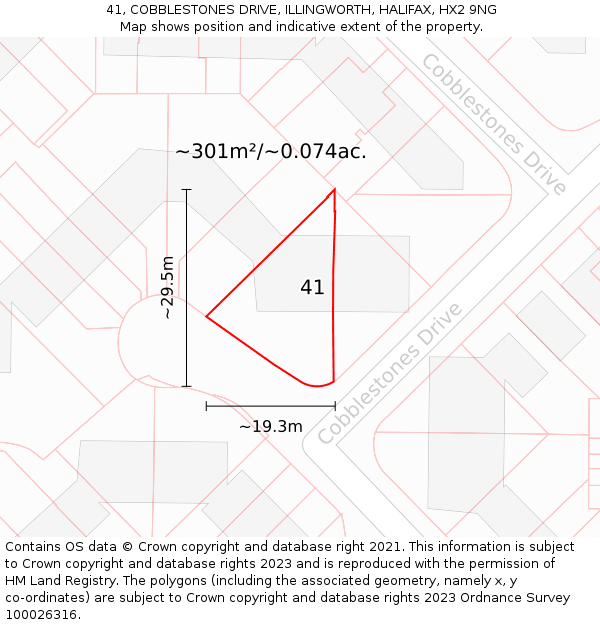 41, COBBLESTONES DRIVE, ILLINGWORTH, HALIFAX, HX2 9NG
Map shows position and indicative extent of the property.

Cobblestones Drive

~301m²/~0.074ac.

~29.5m

41

Cobblestones Drive

~19.3m

Contains OS data © Crown copyright and database right 2021. This information is subject to Crown copyright and database rights 2023 and is reproduced with the permission of HM Land Registry. The polygons (including the associated geometry, namely x, y co-ordinates) are subject to Crown copyright and database rights 2023 Ordnance Survey 100026316.